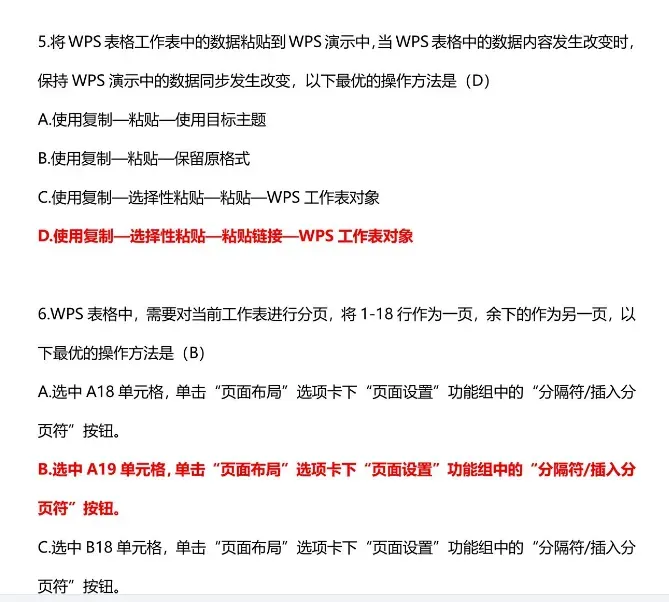 5.将 WPS 表格工作表中的数据粘贴到 WPS 演示中，当 WPS 表格中的数据内容发生改变时，保持 WPS 演示中的数据同步发生改变，以下最优的操作方法是（D）

A.使用复制—粘贴—使用目标主题

B.使用复制—粘贴—保留原格式

C.使用复制—选择性粘贴—粘贴—WPS 工作表对象

D.使用复制—选择性粘贴—粘贴链接—WPS 工作表对象

6.WPS 表格中，需要对当前工作表进行分页，将 1-18 行作为一页，余下的作为另一页，以下最优的操作方法是（B）

A.选中 A18 单元格，单击“页面布局”选项卡下“页面设置”功能组中的“分隔符/插入分页符”按钮。

B.选中 A19 单元格，单击“页面布局”选项卡下“页面设置”功能组中的“分隔符/插入分页符”按钮。

C.选中 B18 单元格，单击“页面布局”选项卡下“页面设置”功能组中的“分隔符/插入分页符”按钮。